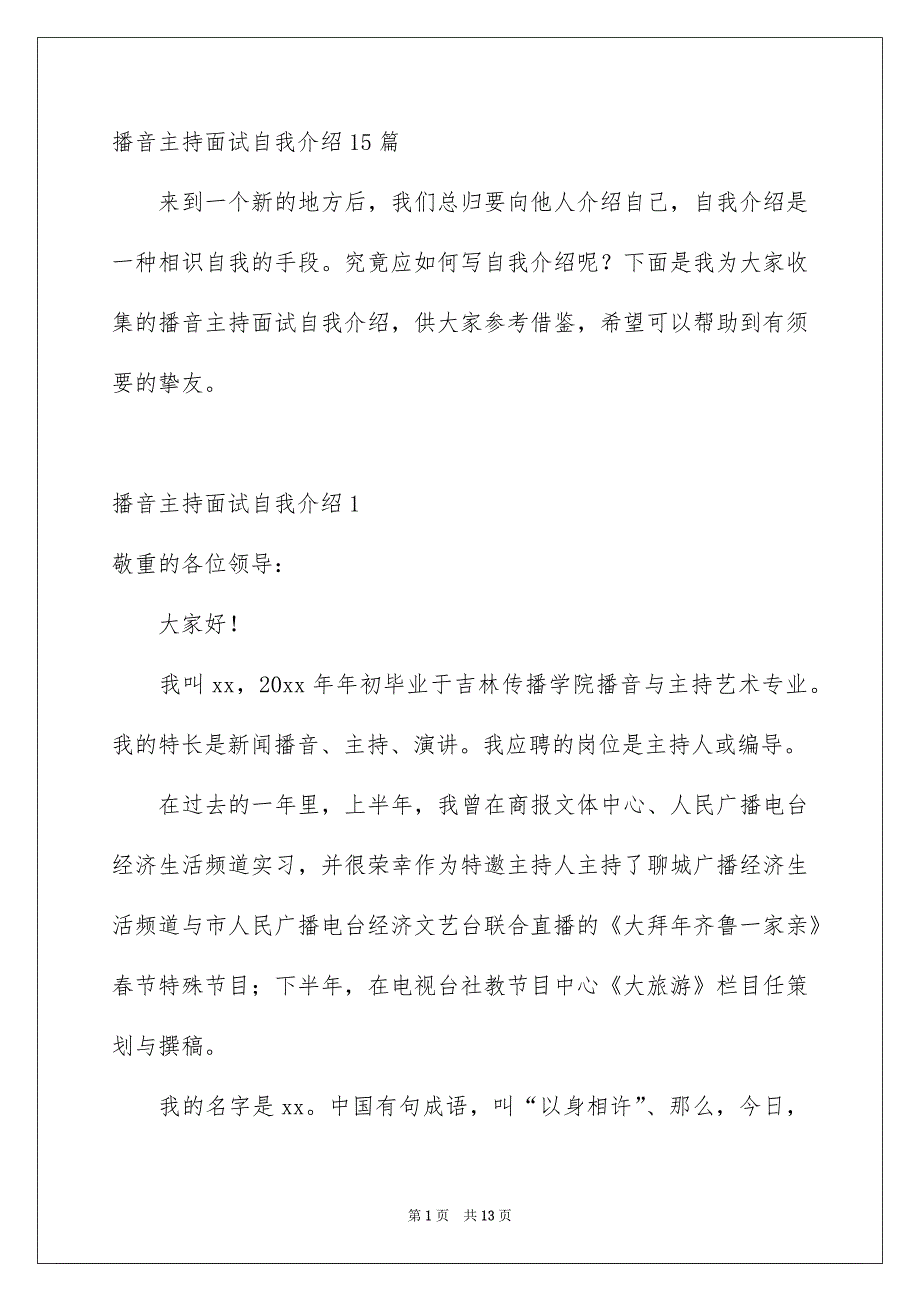 播音主持面试自我介绍15篇

来到一个新的地方后，我们总归要向他人介绍自己，自我介绍是一种相识自我的手段。究竟应如何写自我介绍呢？下面是我为大家收集的播音主持面试自我介绍，供大家参考借鉴，希望可以帮助到有须要的挚友。

播音主持面试自我介绍1

敬重的各位领导：

大家好！

我叫xx，20xx年年初毕业于吉林传播学院播音与主持艺术专业。我的特长是新闻播音、主持、演讲。我应聘的岗位是主持人或编导。

在过去的一年里，上半年，我曾在商报文体中心、人民广播电台经济生活频道实习，并很荣幸作为特邀主持人主持了聊城广播经济生活频道与市人民广播电台经济文艺台联合直播的《大拜年齐鲁一家亲》春节特殊节目；下半年，在电视台社教节目中心《大旅游》栏目任策划与撰稿。

我的名字是xx。中国有句成语，叫“以身相许”、那么，今日，

第1页 共13页